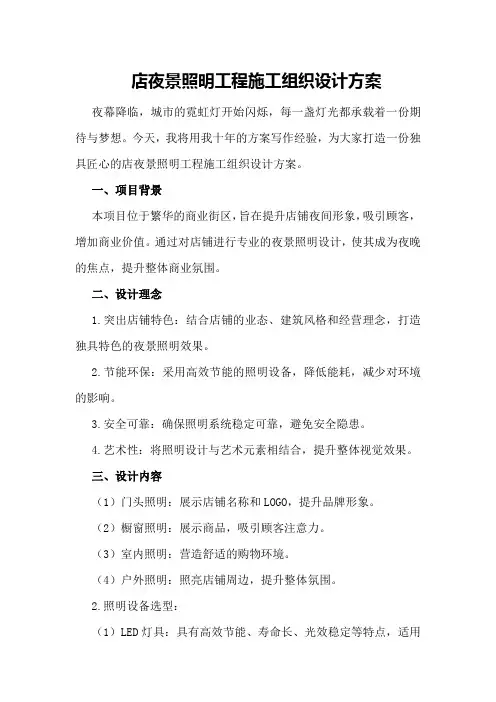 店夜景照明工程施工组织设计方案

夜幕降临，城市的霓虹灯开始闪烁，每一盏灯光都承载着一份期待与梦想。今天，我将用我十年的方案写作经验，为大家打造一份独具匠心的店夜景照明工程施工组织设计方案。

一、项目背景

本项目位于繁华的商业街区，旨在提升店铺夜间形象，吸引顾客，增加商业价值。通过对店铺进行专业的夜景照明设计，使其成为夜晚的焦点，提升整体商业氛围。

二、设计理念

1.突出店铺特色：结合店铺的业态、建筑风格和经营理念，打造独具特色的夜景照明效果。

2.节能环保：采用高效节能的照明设备，降低能耗，减少对环境的影响。

3.安全可靠：确保照明系统稳定可靠，避免安全隐患。

4.艺术性：将照明设计与艺术元素相结合，提升整体视觉效果。

三、设计内容

（1）门头照明：展示店铺名称和LOGO，提升品牌形象。

（2）橱窗照明：展示商品，吸引顾客注意力。

（3）室内照明：营造舒适的购物环境。

（4）户外照明：照亮店铺周边，提升整体氛围。

2.照明设备选型：

（1）LED灯具：具有高效节能、寿命长、光效稳定等特点，适用